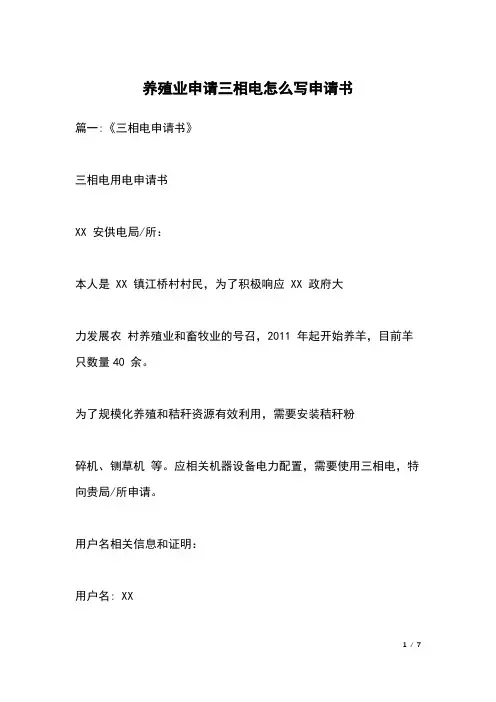 养殖业申请三相电怎么写申请书

篇一:《三相电申请书》

三相电用电申请书

XX 安供电局/所:

本人是 XX 镇江桥村村民，为了积极响应 XX 政府大

力发展农 村养殖业和畜牧业的号召，2011 年起开始养羊，目前羊只数量 40 余。

为了规模化养殖和秸秆资源有效利用，需要安装秸秆粉

碎机、铡草机 等。应相关机器设备电力配置，需要使用三相电，特向贵局/所申请。

用户名相关信息和证明:

用户名: XX

1 / 7